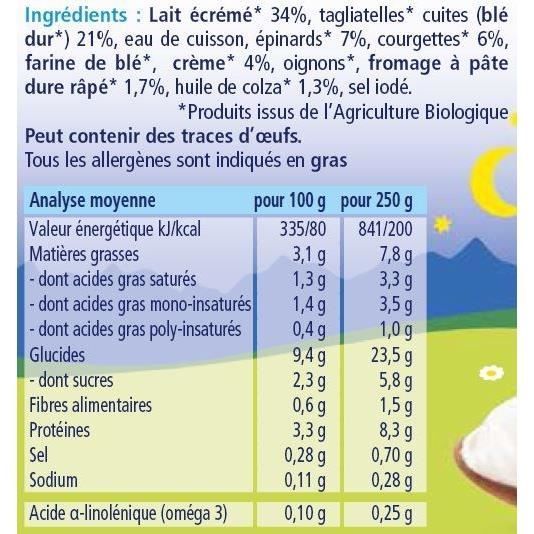 Ingrédients : Lait écrémé* 34%, tagliatelles* cuites (blé dur*) 21%, eau de cuisson, épinards* 7%, courgettes* 6%, farine de blé*, crème* 4%, oignons*, fromage à pâte dure râpé* 1,7%, huile de colza* 1,3%, sel iodé.
*Produits issus de l'Agriculture Biologique
Peut contenir des traces d'œufs.
Tous les allergènes sont indiqués en gras

| Analyse moyenne | pour 100 g | pour 250 g |
|---|---|---|
| Valeur énergétique kJ/kcal | 335/80 | 841/200 |
| Matières grasses | 3,1 g | 7,8 g |
| - dont acides gras saturés | 1,3 g | 3,3 g |
| - dont acides gras mono-insaturés | 1,4 g | 3,5 g |
| - dont acides gras poly-insaturés | 0,4 g | 1,0 g |
| Glucides | 9,4 g | 23,5 g |
| - dont sucres | 2,3 g | 5,8 g |
| Fibres alimentaires | 0,6 g | 1,5 g |
| Protéines | 3,3 g | 8,3 g |
| Sel | 0,28 g | 0,70 g |
| Sodium | 0,11 g | 0,28 g |
| Acide α-linolénique (oméga 3) | 0,10 g | 0,25 g |